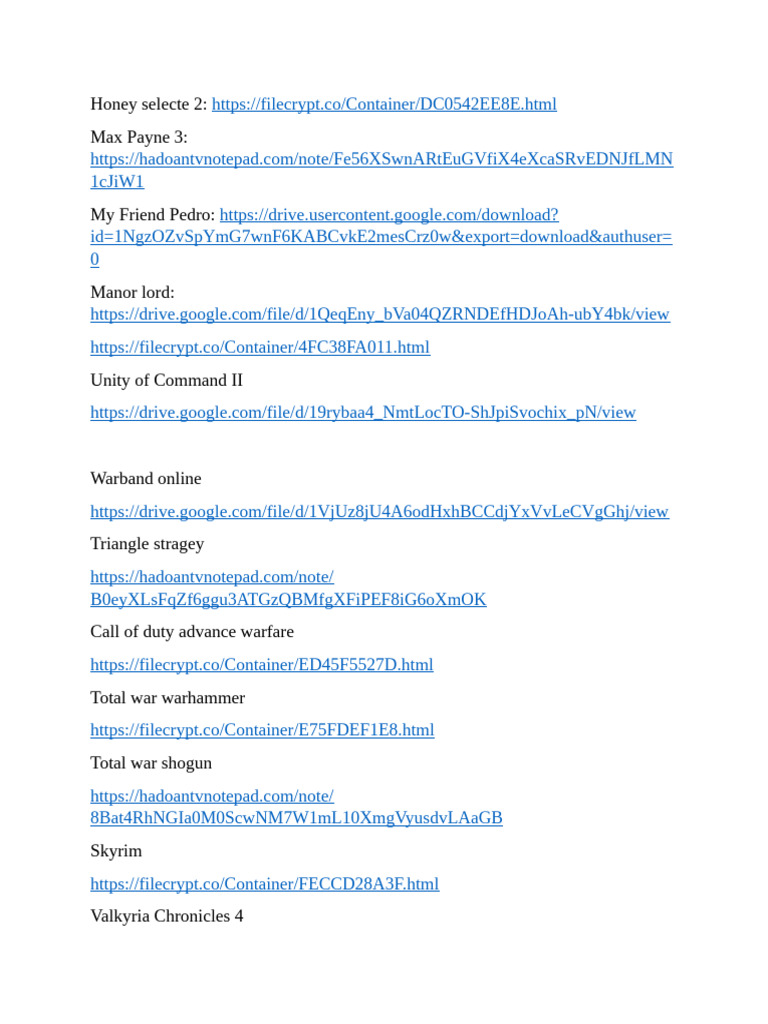 Honey selecte 2: https://filecrypt.co/Container/DC0542EE8E.html

Max Payne 3: https://hadoantvnotepad.com/note/Fe56XSwnARtEuGVfiX4eXcaSRvEDNJfLMN1cJiW1

My Friend Pedro: https://drive.usercontent.google.com/download?id=1NgzOZvSpYmG7wnF6KABCvkE2mesCrz0w&export=download&authuser=0

Manor lord: https://drive.google.com/file/d/1QeqEny_bVa04QZRNDEfHDJoAh-ubY4bk/view

https://filecrypt.co/Container/4FC38FA011.html

Unity of Command II

https://drive.google.com/file/d/19rybaa4_NmtLocTO-ShJpiSvochix_pN/view

Warband online

https://drive.google.com/file/d/1VjUz8jU4A6odHxhBCCdjYxVvLeCVgGhj/view

Triangle stragey

https://hadoantvnotepad.com/note/B0eyXLsFqZf6ggu3ATGzQBMfgXFiPEF8iG6oXmOK

Call of duty advance warfare

https://filecrypt.co/Container/ED45F5527D.html

Total war warhammer

https://filecrypt.co/Container/E75FDEF1E8.html

Total war shogun

https://hadoantvnotepad.com/note/8Bat4RhNGIa0M0ScwNM7W1mL10XmgVyusdvLAaGB

Skyrim

https://filecrypt.co/Container/FECCD28A3F.html

Valkyria Chronicles 4